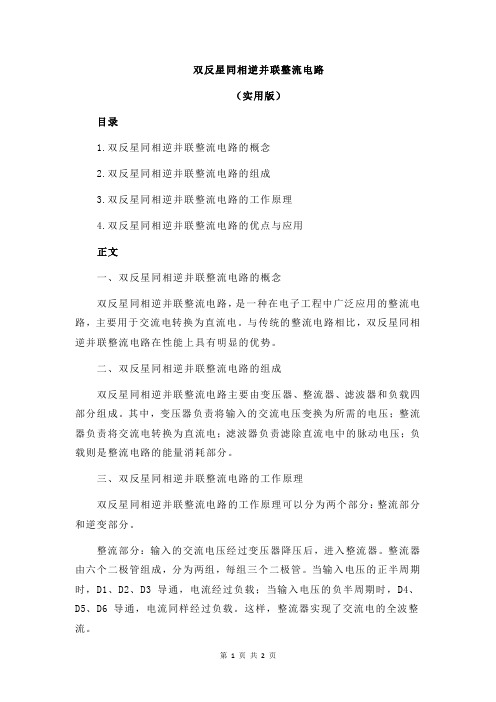 双反星同相逆并联整流电路

（实用版）

目录

1.双反星同相逆并联整流电路的概念

2.双反星同相逆并联整流电路的组成

3.双反星同相逆并联整流电路的工作原理

4.双反星同相逆并联整流电路的优点与应用

正文

一、双反星同相逆并联整流电路的概念

双反星同相逆并联整流电路，是一种在电子工程中广泛应用的整流电路，主要用于交流电转换为直流电。与传统的整流电路相比，双反星同相逆并联整流电路在性能上具有明显的优势。

二、双反星同相逆并联整流电路的组成

双反星同相逆并联整流电路主要由变压器、整流器、滤波器和负载四部分组成。其中，变压器负责将输入的交流电压变换为所需的电压；整流器负责将交流电转换为直流电；滤波器负责滤除直流电中的脉动电压；负载则是整流电路的能量消耗部分。

三、双反星同相逆并联整流电路的工作原理

双反星同相逆并联整流电路的工作原理可以分为两个部分：整流部分和逆变部分。

整流部分：输入的交流电压经过变压器降压后，进入整流器。整流器由六个二极管组成，分为两组，每组三个二极管。当输入电压的正半周期时，D1、D2、D3 导通，电流经过负载；当输入电压的负半周期时，D4、D5、D6 导通，电流同样经过负载。这样，整流器实现了交流电的全波整流。

第 1 页 共 2 页